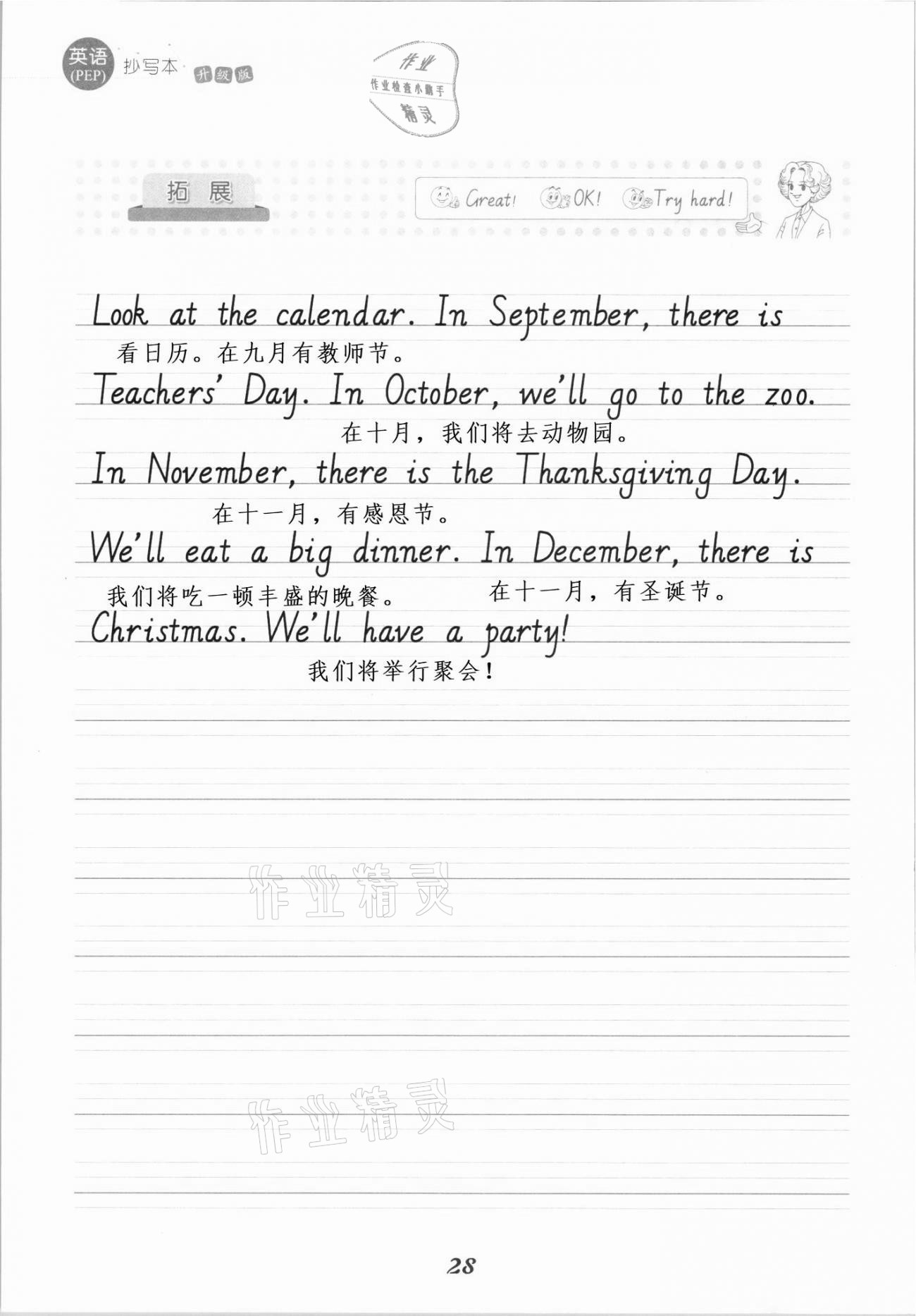 英语(PEP) 抄写本 升级版

作业
作业检查小助手
精灵

拓展

Great! OK! Try hard!

Look at the calendar. In September, there is

看日历。在九月有教师节。

Teachers' Day. In October, we'll go to the zoo.

在十月，我们将去动物园。

In November, there is the Thanksgiving Day.

在十一月，有感恩节。

We'll eat a big dinner. In December, there is

我们将吃一顿丰盛的晚餐。 在十一月，有圣诞节。

Christmas. We'll have a party!

我们将举行聚会！

28

作业精灵